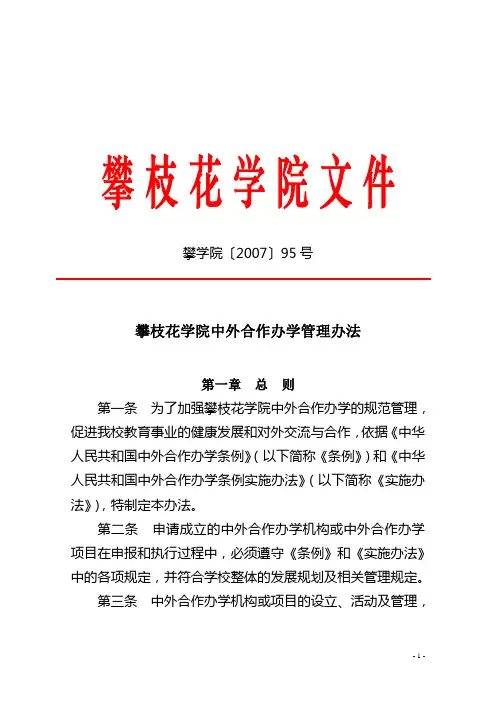 攀枝花学院文件

攀学院〔2007〕95 号

攀枝花学院中外合作办学管理办法

第一章　总　则

第一条　为了加强攀枝花学院中外合作办学的规范管理，促进我校教育事业的健康发展和对外交流与合作，依据《中华人民共和国中外合作办学条例》（以下简称《条例》）和《中华人民共和国中外合作办学条例实施办法》（以下简称《实施办法》），特制定本办法。

第二条　申请成立的中外合作办学机构或中外合作办学项目在申报和执行过程中，必须遵守《条例》和《实施办法》中的各项规定，并符合学校整体的发展规划及相关管理规定。

第三条　中外合作办学机构或项目的设立、活动及管理，

- 1 -